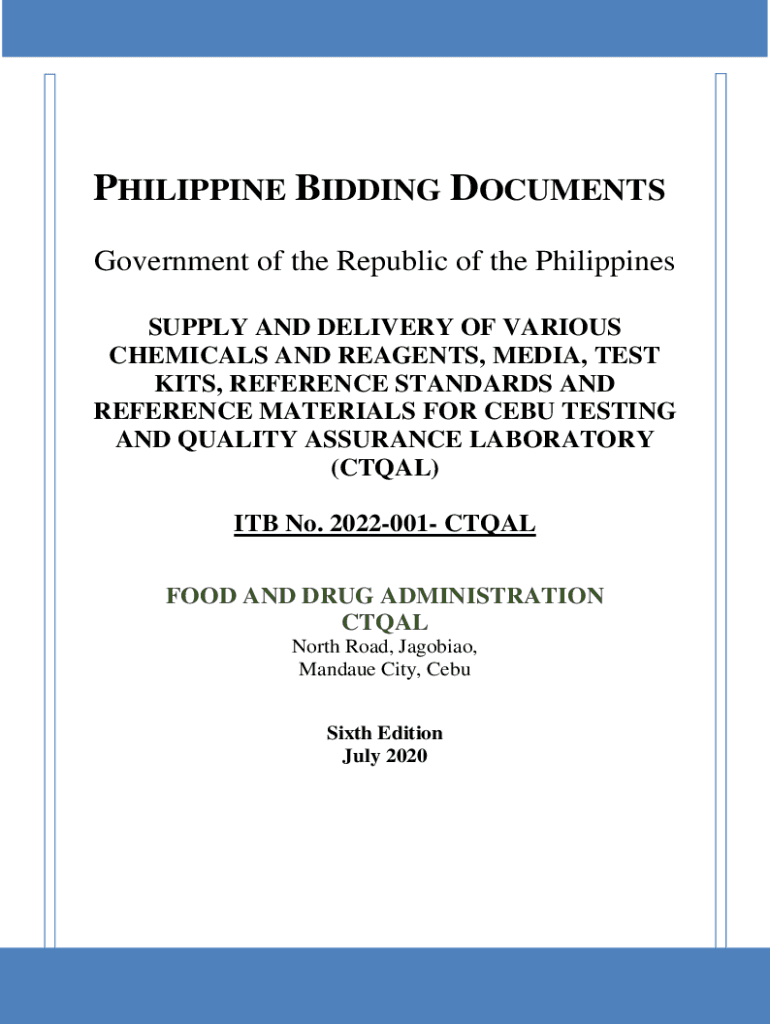 PHILIPPINE BIDDING DOCUMENTS

Government of the Republic of the Philippines

SUPPLY AND DELIVERY OF VARIOUS CHEMICALS AND REAGENTS, MEDIA, TEST KITS, REFERENCE STANDARDS AND REFERENCE MATERIALS FOR CEBU TESTING AND QUALITY ASSURANCE LABORATORY (CTQAL)

ITB No. 2022-001- CTQAL

FOOD AND DRUG ADMINISTRATION
CTQAL
North Road, Jagobiao,
Mandaue City, Cebu

Sixth Edition
July 2020